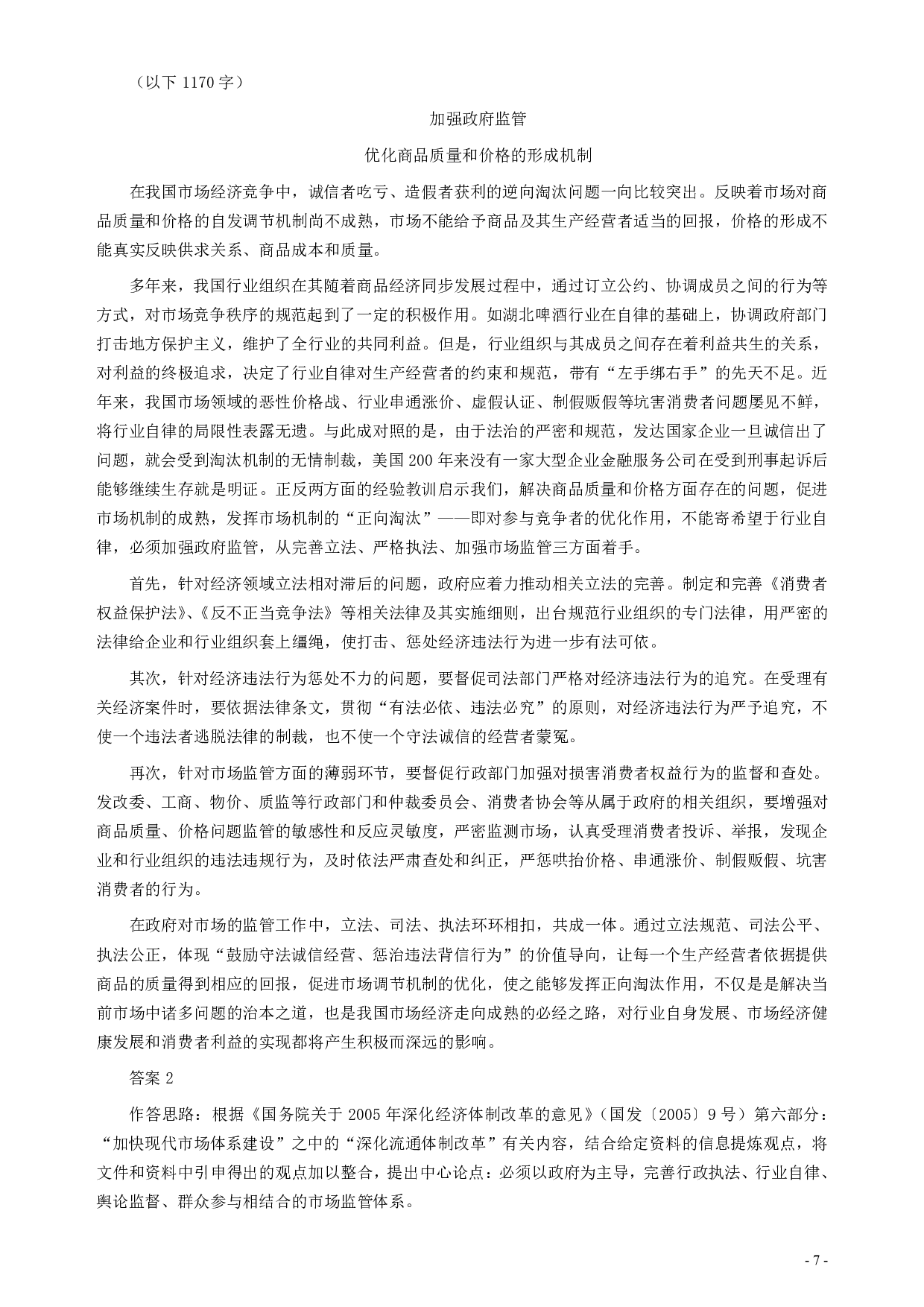 （以下 1170 字）

加强政府监管

优化商品质量和价格的形成机制

在我国市场经济竞争中，诚信者吃亏、造假者获利的逆向淘汰问题一向比较突出。反映着市场对商品质量和价格的自发调节机制尚不成熟，市场不能给予商品及其生产经营者适当的回报，价格的形成不能真实反映供求关系、商品成本和质量。

多年来，我国行业组织在其随着商品经济同步发展过程中，通过订立公约、协调成员之间的行为等方式，对市场竞争秩序的规范起到了一定的积极作用。如湖北啤酒行业在自律的基础上，协调政府部门打击地方保护主义，维护了全行业的共同利益。但是，行业组织与其成员之间存在着利益共生的关系，对利益的终极追求，决定了行业自律对生产经营者的约束和规范，带有“左手绑右手”的先天不足。近年来，我国市场领域的恶性价格战、行业串通涨价、虚假认证、制假贩假等坑害消费者问题屡见不鲜，将行业自律的局限性表露无遗。与此成对照的是，由于法治的严密和规范，发达国家企业一旦诚信出了问题，就会受到淘汰机制的无情制裁，美国 200 年来没有一家大型企业金融服务公司在受到刑事起诉后能够继续生存就是明证。正反两方面的经验教训启示我们，解决商品质量和价格方面存在的问题，促进市场机制的成熟，发挥市场机制的“正向淘汰”——即对参与竞争者的优化作用，不能寄希望于行业自律，必须加强政府监管，从完善立法、严格执法、加强市场监管三方面着手。

首先，针对经济领域立法相对滞后的问题，政府应着力推动相关立法的完善。制定和完善《消费者权益保护法》、《反不正当竞争法》等相关法律及其实施细则，出台规范行业组织的专门法律，用严密的法律给企业和行业组织套上缰绳，使打击、惩处经济违法行为进一步有法可依。

其次，针对经济违法行为惩处不力的问题，要督促司法部门严格对经济违法行为的追究。在受理有关经济案件时，要依据法律条文，贯彻“有法必依、违法必究”的原则，对经济违法行为严予追究，不使一个违法者逃脱法律的制裁，也不使一个守法诚信的经营者蒙冤。

再次，针对市场监管方面的薄弱环节，要督促行政部门加强对损害消费者权益行为的监督和查处。发改委、工商、物价、质监等行政部门和仲裁委员会、消费者协会等从属于政府的相关组织，要增强对商品质量、价格问题监管的敏感性和反应灵敏度，严密监测市场，认真受理消费者投诉、举报，发现企业和行业组织的违法违规行为，及时依法严肃查处和纠正，严惩哄抬价格、串通涨价、制假贩假、坑害消费者的行为。

在政府对市场的监管工作中，立法、司法、执法环环相扣，共成一体。通过立法规范、司法公平、执法公正，体现“鼓励守法诚信经营、惩治违法背信行为”的价值导向，让每一个生产经营者依据提供商品的质量得到相应的回报，促进市场调节机制的优化，使之能够发挥正向淘汰作用，不仅是是解决当前市场中诸多问题的治本之道，也是我国市场经济走向成熟的必经之路，对行业自身发展、市场经济健康发展和消费者利益的实现都将产生积极而深远的影响。

答案 2

作答思路：根据《国务院关于 2005 年深化经济体制改革的意见》（国发〔2005〕9 号）第六部分：“加快现代市场体系建设”之中的“深化流通体制改革”有关内容，结合给定资料的信息提炼观点，将文件和资料中引申得出的观点加以整合，提出中心论点：必须以政府为主导，完善行政执法、行业自律、舆论监督、群众参与相结合的市场监管体系。

- 7 -